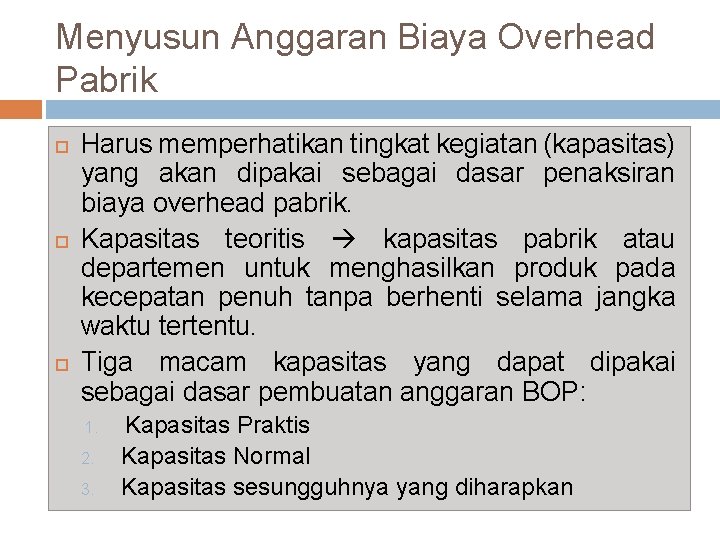 Menyusun Anggaran Biaya Overhead Pabrik

Harus memperhatikan tingkat kegiatan (kapasitas) yang akan dipakai sebagai dasar penaksiran biaya overhead pabrik.

Kapasitas teoritis → kapasitas pabrik atau departemen untuk menghasilkan produk pada kecepatan penuh tanpa berhenti selama jangka waktu tertentu.

Tiga macam kapasitas yang dapat dipakai sebagai dasar pembuatan anggaran BOP:

1. Kapasitas Praktis
2. Kapasitas Normal
3. Kapasitas sesungguhnya yang diharapkan